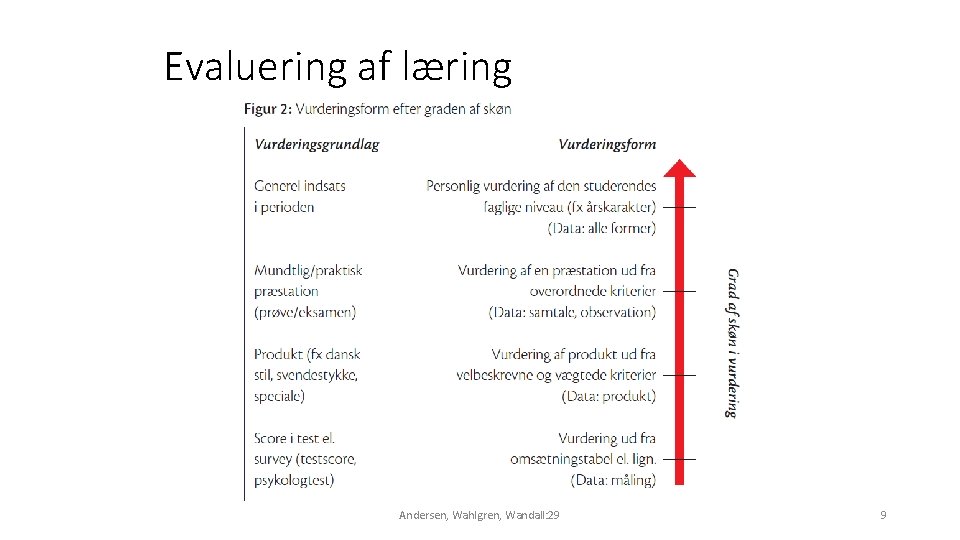 Evaluering af læring

Figur 2: Vurderingsform efter graden af skøn

Vurderingsgrundlag

Generel indsats i perioden

Mundtlig/praktisk præstation (prøve/eksamen)

Produkt (fx dansk stil, svendestykke, speciale)

Score i test el. survey (testscore, psykologtest)

Vurderingsform

Personlig vurdering af den studerendes faglige niveau (fx årskarakter) (Data: alle former)

Vurdering af en præstation ud fra overordnede kriterier (Data: samtale, observation)

Vurdering af produkt ud fra velbeskrevne og vægtede kriterier (Data: produkt)

Vurdering ud fra omsætningstabel el. lign. (Data: måling)

Grad af skøn i vurdering

Andersen, Wahlgren, Wandall:29

9